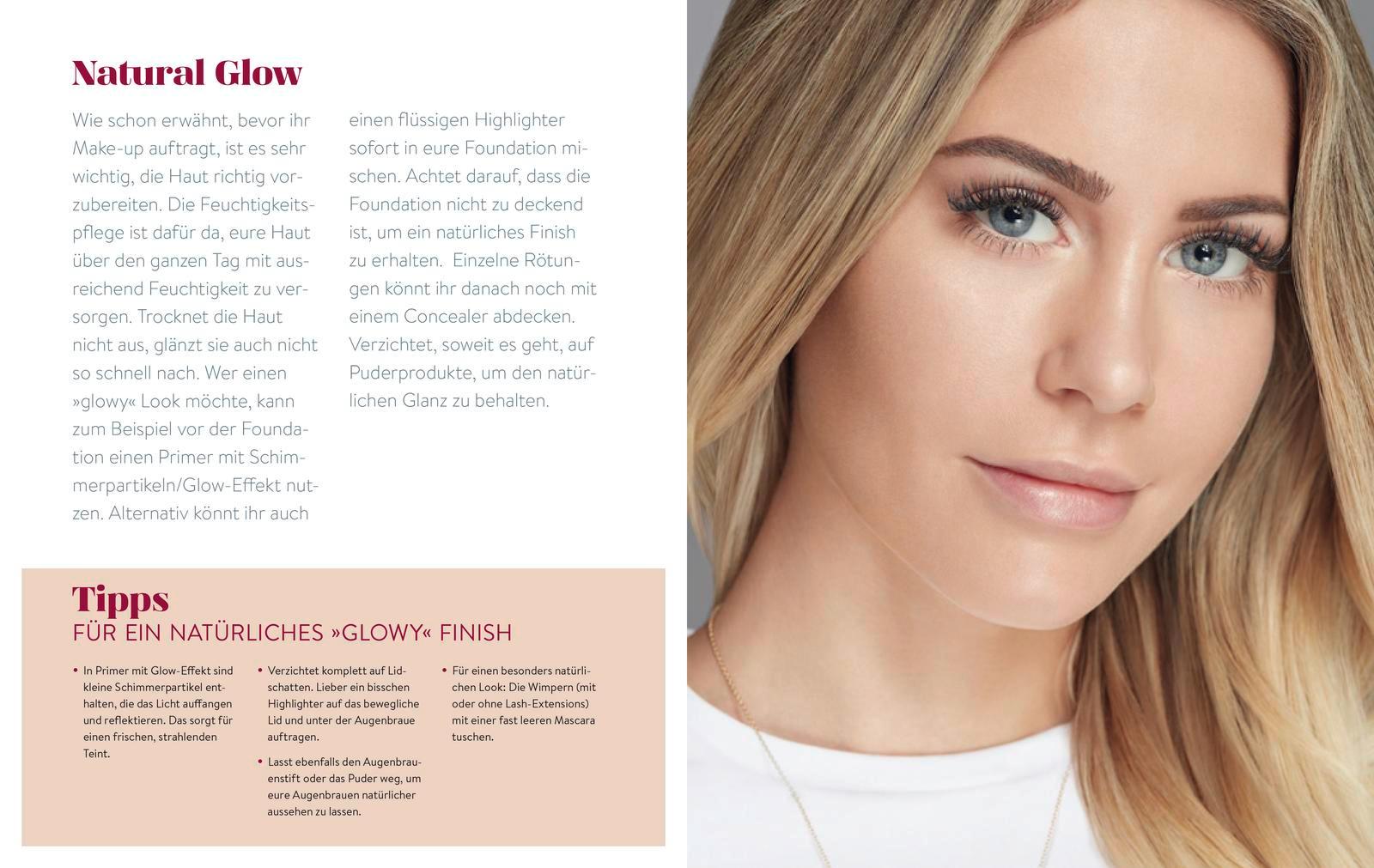 Natural Glow

Wie schon erwähnt, bevor ihr Make-up auftragt, ist es sehr wichtig, die Haut richtig vorzubereiten. Die Feuchtigkeitspflege ist dafür da, eure Haut über den ganzen Tag mit ausreichend Feuchtigkeit zu versorgen. Trocknet die Haut nicht aus, glänzt sie auch nicht so schnell nach. Wer einen »glowy« Look möchte, kann zum Beispiel vor der Foundation einen Primer mit Schimmerpartikeln/Glow-Effekt nutzen. Alternativ könnt ihr auch einen flüssigen Highlighter sofort in eure Foundation mischen. Achtet darauf, dass die Foundation nicht zu deckend ist, um ein natürliches Finish zu erhalten. Einzelne Rötungen könnt ihr danach noch mit einem Concealer abdecken. Verzichtet, soweit es geht, auf Puderprodukte, um den natürlichen Glanz zu behalten.

Tipps
FÜR EIN NATÜRLICHES »GLOWY« FINISH

• In Primer mit Glow-Effekt sind kleine Schimmerpartikel enthalten, die das Licht auffangen und reflektieren. Das sorgt für einen frischen, strahlenden Teint.

• Verzichtet komplett auf Lidschatten. Lieber ein bisschen Highlighter auf das bewegliche Lid und unter der Augenbraue auftragen.

• Lasst ebenfalls den Augenbrauenstift oder das Puder weg, um eure Augenbrauen natürlicher aussehen zu lassen.

• Für einen besonders natürlichen Look: Die Wimpern (mit oder ohne Lash-Extensions) mit einer fast leeren Mascara tuschen.